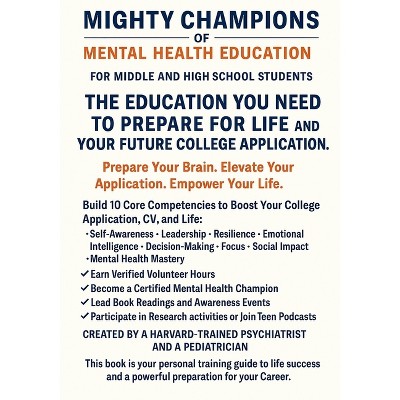 MIGHTY CHAMPIONS
OF
MENTAL HEALTH EDUCATION

FOR MIDDLE AND HIGH SCHOOL STUDENTS

THE EDUCATION YOU NEED TO PREPARE FOR LIFE AND YOUR FUTURE COLLEGE APPLICATION.

Prepare Your Brain. Elevate Your Application. Empower Your Life.

Build 10 Core Competencies to Boost Your College Application, CV, and Life:
· Self-Awareness · Leadership · Resilience · Emotional Intelligence · Decision-Making · Focus · Social Impact · Mental Health Mastery
✓ Earn Verified Volunteer Hours
✓ Become a Certified Mental Health Champion
✓ Lead Book Readings and Awareness Events
✓ Participate in Research activities or Join Teen Podcasts

CREATED BY A HARVARD-TRAINED PSYCHIATRIST AND A PEDIATRICIAN

This book is your personal training guide to life success and a powerful preparation for your Career.